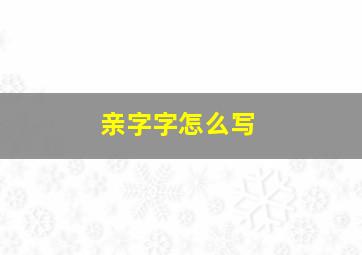 亲字字怎么写